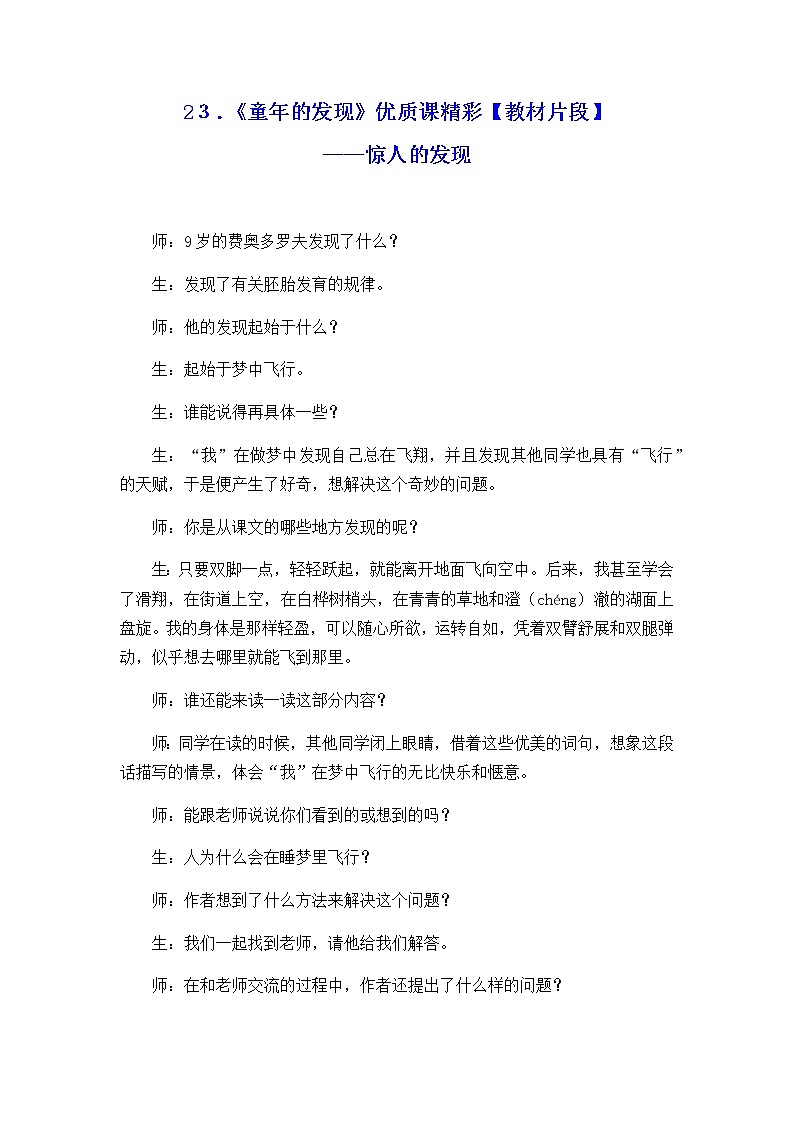 23．《童年的发现》优质课精彩【教材片段】

——惊人的发现

师：9岁的费奥多罗夫发现了什么？

生：发现了有关胚胎发育的规律。

师：他的发现起始于什么？

生：起始于梦中飞行。

生：谁能说得再具体一些？

生：“我”在做梦中发现自己总在飞翔，并且发现其他同学也具有“飞行”的天赋，于是便产生了好奇，想解决这个奇妙的问题。

师：你是从课文的哪些地方发现的呢？

生：只要双脚一点，轻轻跃起，就能离开地面飞向空中。后来，我甚至学会了滑翔，在街道上空，在白桦树梢头，在青青的草地和澄（chéng）澈的湖面上盘旋。我的身体是那样轻盈，可以随心所欲，运转自如，凭着双臂舒展和双腿弹动，似乎想去哪里就能飞到那里。

师：谁还能来读一读这部分内容？

师：同学在读的时候，其他同学闭上眼睛，借着这些优美的词句，想象这段话描写的情景，体会“我”在梦中飞行的无比快乐和惬意。

师：能跟老师说说你们看到的或想到的吗？

生：人为什么会在睡梦里飞行？

师：作者想到了什么方法来解决这个问题？

生：我们一起找到老师，请他给我们解答。

师：在和老师交流的过程中，作者还提出了什么样的问题？